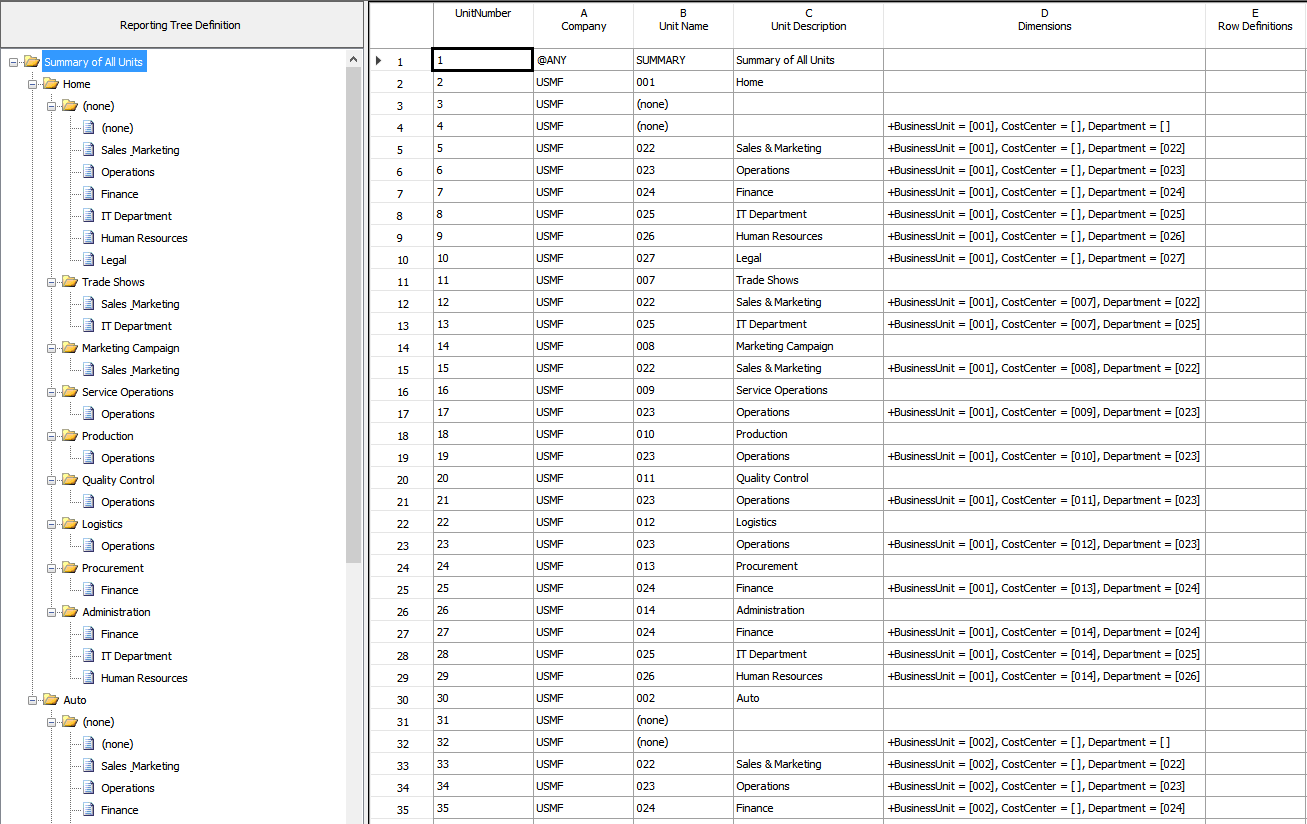 Reporting Tree Definition

Summary of All Units
Home
(none)
(none)
Sales_Marketing
Operations
Finance
IT Department
Human Resources
Legal
Trade Shows
Sales_Marketing
IT Department
Marketing Campaign
Sales_Marketing
Service Operations
Operations
Production
Operations
Quality Control
Operations
Logistics
Operations
Procurement
Finance
Administration
Finance
IT Department
Human Resources
Auto
(none)
(none)
Sales_Marketing
Operations
Finance

| | UnitNumber | A Company | B Unit Name | C Unit Description | D Dimensions | E Row Definitions |
|---|---|---|---|---|---|---|
| 1 | 1 | @ANY | SUMMARY | Summary of All Units | | |
| 2 | 2 | USMF | 001 | Home | | |
| 3 | 3 | USMF | (none) | | | |
| 4 | 4 | USMF | (none) | | +BusinessUnit = [001], CostCenter = [ ], Department = [ ] | |
| 5 | 5 | USMF | 022 | Sales & Marketing | +BusinessUnit = [001], CostCenter = [ ], Department = [022] | |
| 6 | 6 | USMF | 023 | Operations | +BusinessUnit = [001], CostCenter = [ ], Department = [023] | |
| 7 | 7 | USMF | 024 | Finance | +BusinessUnit = [001], CostCenter = [ ], Department = [024] | |
| 8 | 8 | USMF | 025 | IT Department | +BusinessUnit = [001], CostCenter = [ ], Department = [025] | |
| 9 | 9 | USMF | 026 | Human Resources | +BusinessUnit = [001], CostCenter = [ ], Department = [026] | |
| 10 | 10 | USMF | 027 | Legal | +BusinessUnit = [001], CostCenter = [ ], Department = [027] | |
| 11 | 11 | USMF | 007 | Trade Shows | | |
| 12 | 12 | USMF | 022 | Sales & Marketing | +BusinessUnit = [001], CostCenter = [007], Department = [022] | |
| 13 | 13 | USMF | 025 | IT Department | +BusinessUnit = [001], CostCenter = [007], Department = [025] | |
| 14 | 14 | USMF | 008 | Marketing Campaign | | |
| 15 | 15 | USMF | 022 | Sales & Marketing | +BusinessUnit = [001], CostCenter = [008], Department = [022] | |
| 16 | 16 | USMF | 009 | Service Operations | | |
| 17 | 17 | USMF | 023 | Operations | +BusinessUnit = [001], CostCenter = [009], Department = [023] | |
| 18 | 18 | USMF | 010 | Production | | |
| 19 | 19 | USMF | 023 | Operations | +BusinessUnit = [001], CostCenter = [010], Department = [023] | |
| 20 | 20 | USMF | 011 | Quality Control | | |
| 21 | 21 | USMF | 023 | Operations | +BusinessUnit = [001], CostCenter = [011], Department = [023] | |
| 22 | 22 | USMF | 012 | Logistics | | |
| 23 | 23 | USMF | 023 | Operations | +BusinessUnit = [001], CostCenter = [012], Department = [023] | |
| 24 | 24 | USMF | 013 | Procurement | | |
| 25 | 25 | USMF | 024 | Finance | +BusinessUnit = [001], CostCenter = [013], Department = [024] | |
| 26 | 26 | USMF | 014 | Administration | | |
| 27 | 27 | USMF | 024 | Finance | +BusinessUnit = [001], CostCenter = [014], Department = [024] | |
| 28 | 28 | USMF | 025 | IT Department | +BusinessUnit = [001], CostCenter = [014], Department = [025] | |
| 29 | 29 | USMF | 026 | Human Resources | +BusinessUnit = [001], CostCenter = [014], Department = [026] | |
| 30 | 30 | USMF | 002 | Auto | | |
| 31 | 31 | USMF | (none) | | | |
| 32 | 32 | USMF | (none) | | +BusinessUnit = [002], CostCenter = [ ], Department = [ ] | |
| 33 | 33 | USMF | 022 | Sales & Marketing | +BusinessUnit = [002], CostCenter = [ ], Department = [022] | |
| 34 | 34 | USMF | 023 | Operations | +BusinessUnit = [002], CostCenter = [ ], Department = [023] | |
| 35 | 35 | USMF | 024 | Finance | +BusinessUnit = [002], CostCenter = [ ], Department = [024] | |